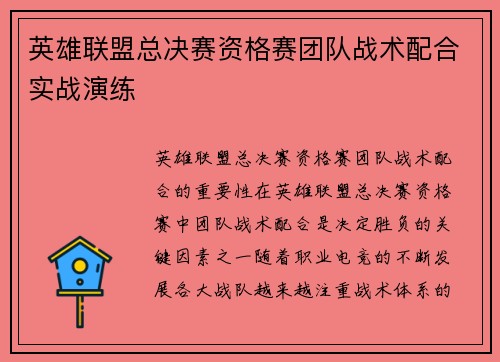 英雄联盟总决赛资格赛团队战术配合实战演练

英雄联盟总决赛资格赛团队战术配合的重要性在英雄联盟总决赛资格赛中团队战术配合是决定胜负的关键因素之一随着职业电竞的不断发展各大战队越来越注重战术体系的